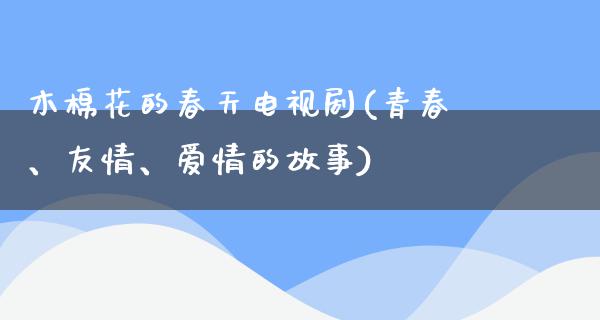 木棉花的春天电视剧(青春、友情、爱情的故事)